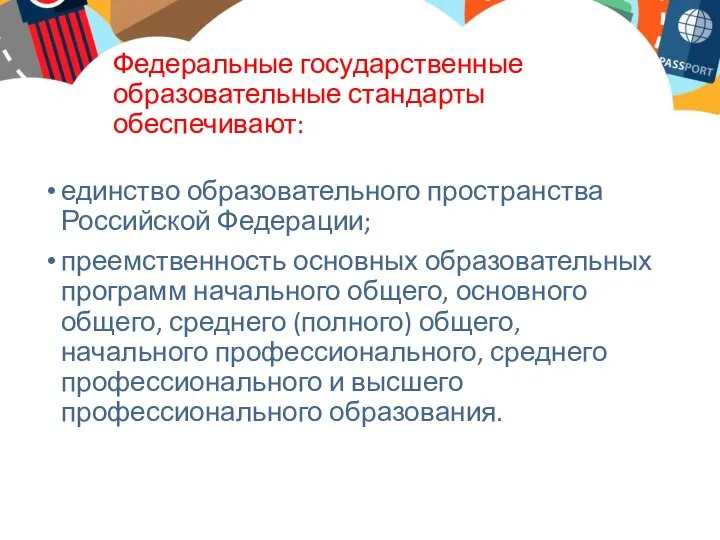 PASSPORT

Федеральные государственные образовательные стандарты обеспечивают:

• единство образовательного пространства Российской Федерации;

• преемственность основных образовательных программ начального общего, основного общего, среднего (полного) общего, начального профессионального, среднего профессионального и высшего профессионального образования.